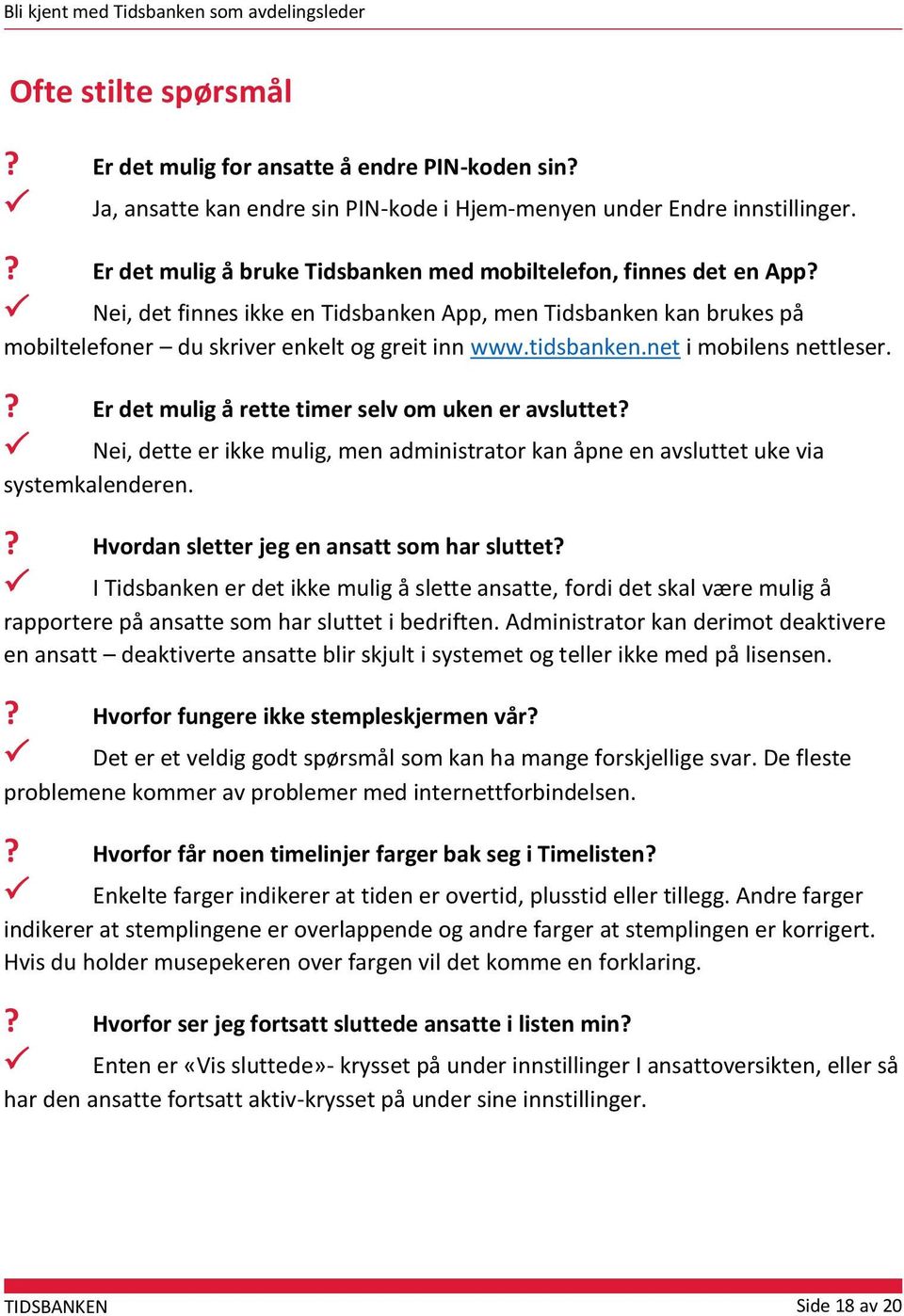 Bli kjent med Tidsbanken som avdelingsleder

Ofte stilte spørsmål

? Er det mulig for ansatte å endre PIN-koden sin?
✓ Ja, ansatte kan endre sin PIN-kode i Hjem-menyen under Endre innstillinger.

? Er det mulig å bruke Tidsbanken med mobiltelefon, finnes det en App?
✓ Nei, det finnes ikke en Tidsbanken App, men Tidsbanken kan brukes på mobiltelefoner – du skriver enkelt og greit inn www.tidsbanken.net i mobilens nettleser.

? Er det mulig å rette timer selv om uken er avsluttet?
✓ Nei, dette er ikke mulig, men administrator kan åpne en avsluttet uke via systemkalenderen.

? Hvordan sletter jeg en ansatt som har sluttet?
✓ I Tidsbanken er det ikke mulig å slette ansatte, fordi det skal være mulig å rapportere på ansatte som har sluttet i bedriften. Administrator kan derimot deaktivere en ansatt – deaktiverte ansatte blir skjult i systemet og teller ikke med på lisensen.

? Hvorfor fungere ikke stempleskjermen vår?
✓ Det er et veldig godt spørsmål som kan ha mange forskjellige svar. De fleste problemene kommer av problemer med internettforbindelsen.

? Hvorfor får noen timelinjer farger bak seg i Timelisten?
✓ Enkelte farger indikerer at tiden er overtid, plusstid eller tillegg. Andre farger indikerer at stemplingene er overlappende og andre farger at stemplingen er korrigert. Hvis du holder musepekeren over fargen vil det komme en forklaring.

? Hvorfor ser jeg fortsatt sluttede ansatte i listen min?
✓ Enten er «Vis sluttede»- krysset på under innstillinger I ansattoversikten, eller så har den ansatte fortsatt aktiv-krysset på under sine innstillinger.

TIDSBANKEN Side 18 av 20